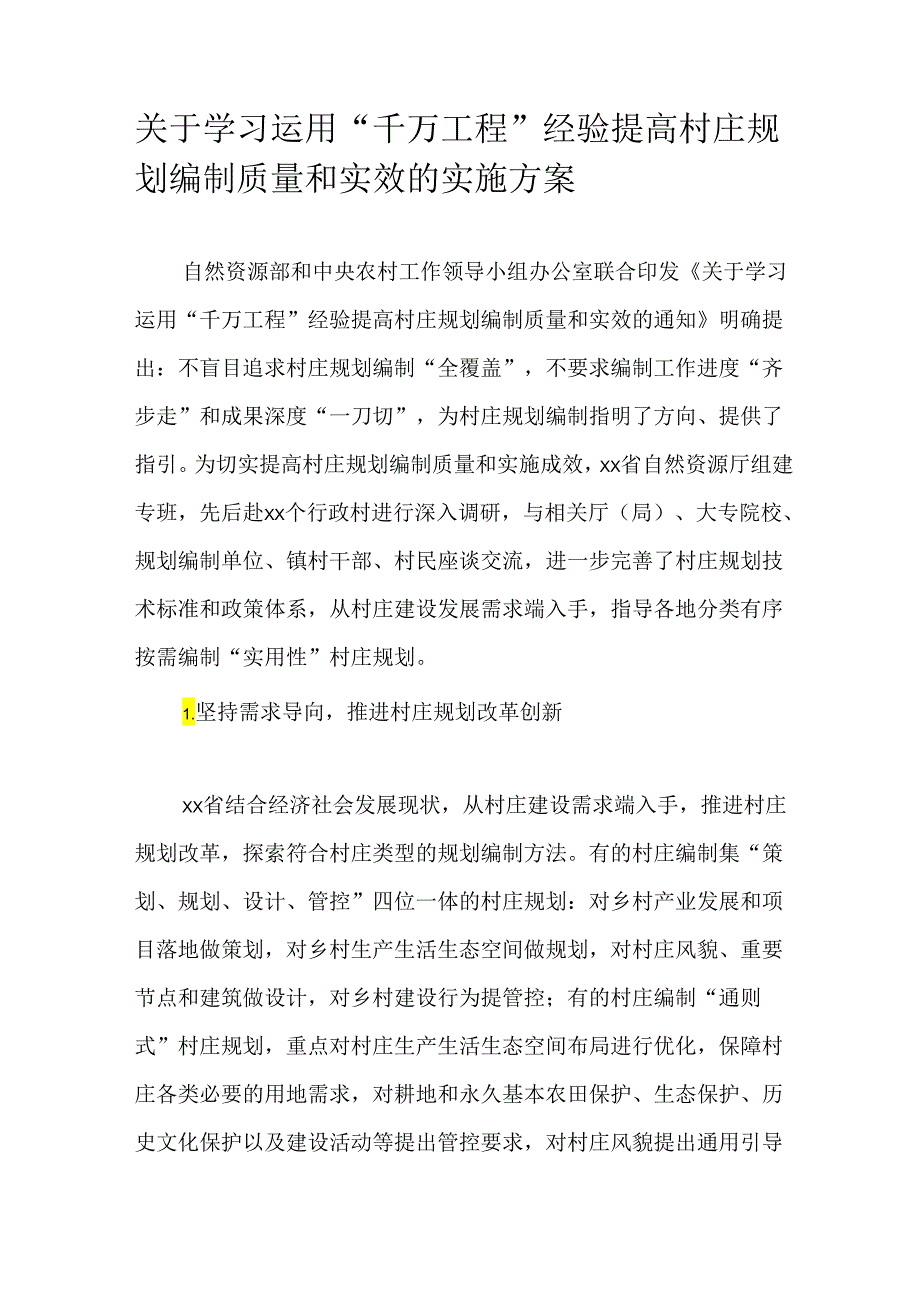 关于学习运用“千万工程”经验提高村庄规划编制质量和实效的实施方案

自然资源部和中央农村工作领导小组办公室联合印发《关于学习运用“千万工程”经验提高村庄规划编制质量和实效的通知》明确提出：不盲目追求村庄规划编制“全覆盖”，不要求编制工作进度“齐步走”和成果深度“一刀切”，为村庄规划编制指明了方向、提供了指引。为切实提高村庄规划编制质量和实施成效，xx省自然资源厅组建专班，先后赴xx个行政村进行深入调研，与相关厅（局）、大专院校、规划编制单位、镇村干部、村民座谈交流，进一步完善了村庄规划技术标准和政策体系，从村庄建设发展需求端入手，指导各地分类有序按需编制“实用性”村庄规划。

1.坚持需求导向，推进村庄规划改革创新

xx省结合经济社会发展现状，从村庄建设需求端入手，推进村庄规划改革，探索符合村庄类型的规划编制方法。有的村庄编制集“策划、规划、设计、管控”四位一体的村庄规划：对乡村产业发展和项目落地做策划，对乡村生产生活生态空间做规划，对村庄风貌、重要节点和建筑做设计，对乡村建设行为提管控；有的村庄编制“通则式”村庄规划，重点对村庄生产生活生态空间布局进行优化，保障村庄各类必要的用地需求，对耕地和永久基本农田保护、生态保护、历史文化保护以及建设活动等提出管控要求，对村庄风貌提出通用引导